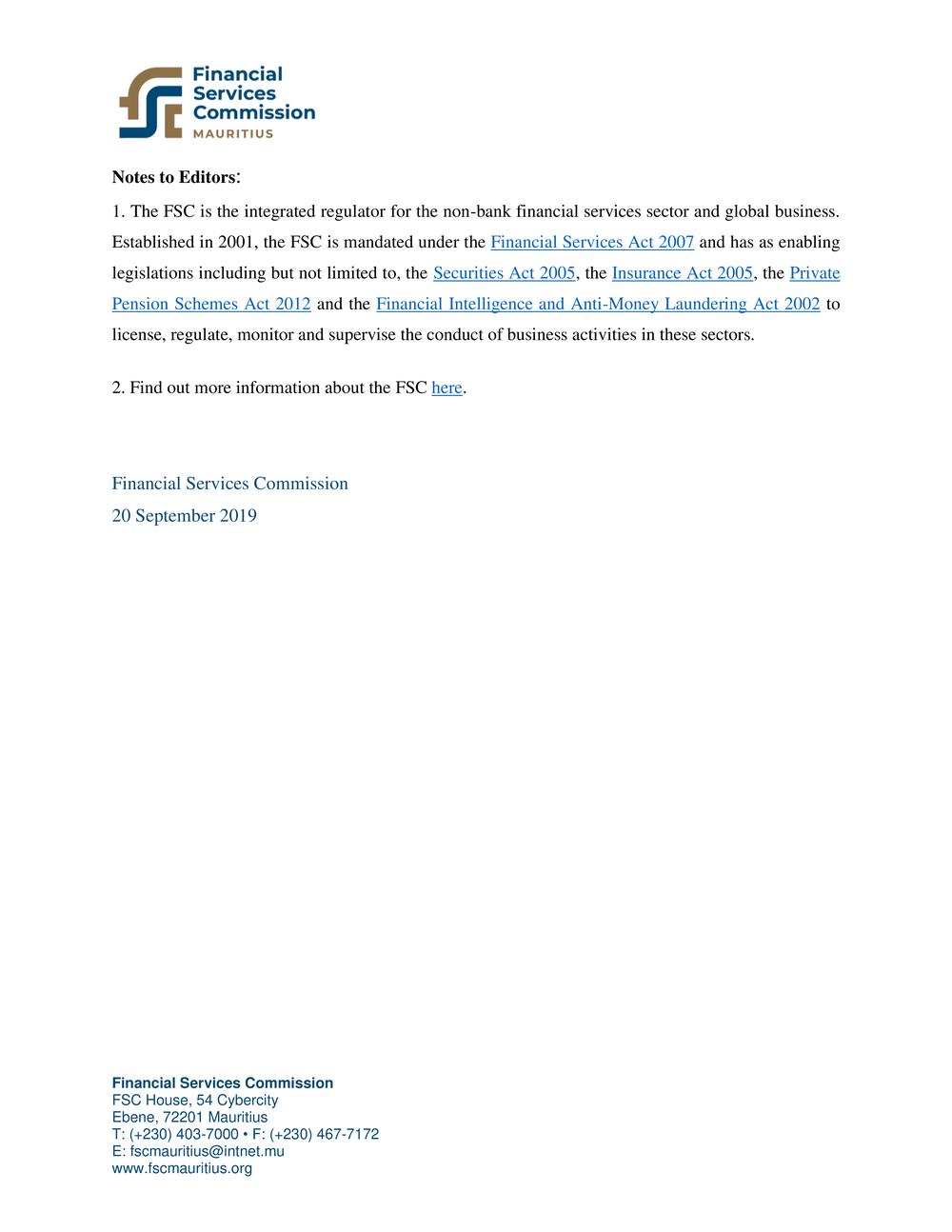 Financial Services Commission
MAURITIUS

Notes to Editors:

1. The FSC is the integrated regulator for the non-bank financial services sector and global business. Established in 2001, the FSC is mandated under the Financial Services Act 2007 and has as enabling legislations including but not limited to, the Securities Act 2005, the Insurance Act 2005, the Private Pension Schemes Act 2012 and the Financial Intelligence and Anti-Money Laundering Act 2002 to license, regulate, monitor and supervise the conduct of business activities in these sectors.

2. Find out more information about the FSC here.

Financial Services Commission
20 September 2019

Financial Services Commission
FSC House, 54 Cybercity
Ebene, 72201 Mauritius
T: (+230) 403-7000 • F: (+230) 467-7172
E: fscmauritius@intnet.mu
www.fscmauritius.org